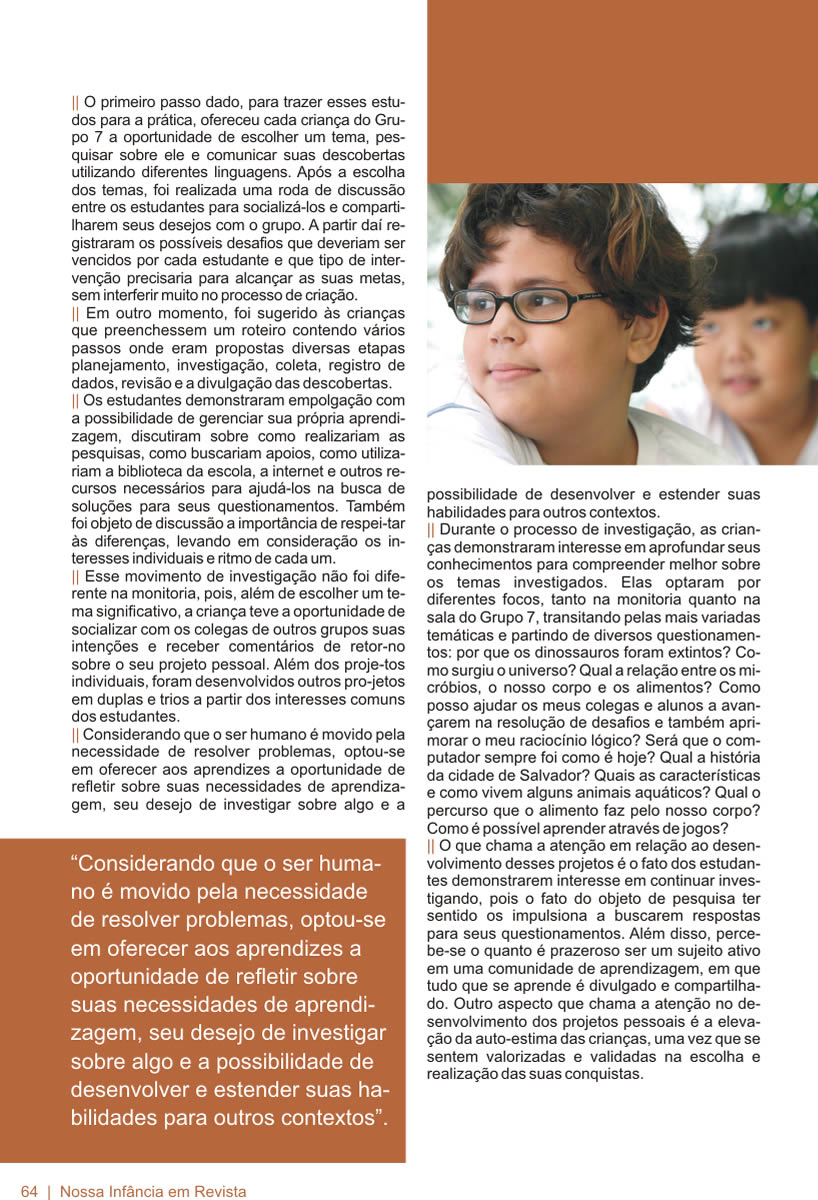 || O primeiro passo dado, para trazer esses estudos para a prática, ofereceu cada criança do Grupo 7 a oportunidade de escolher um tema, pesquisar sobre ele e comunicar suas descobertas utilizando diferentes linguagens. Após a escolha dos temas, foi realizada uma roda de discussão entre os estudantes para socializá-los e compartilharem seus desejos com o grupo. A partir daí registraram os possíveis desafios que deveriam ser vencidos por cada estudante e que tipo de intervenção precisaria para alcançar as suas metas, sem interferir muito no processo de criação.

|| Em outro momento, foi sugerido às crianças que preenchessem um roteiro contendo vários passos onde eram propostas diversas etapas planejamento, investigação, coleta, registro de dados, revisão e a divulgação das descobertas.

|| Os estudantes demonstraram empolgação com a possibilidade de gerenciar sua própria aprendizagem, discutiram sobre como realizariam as pesquisas, como buscariam apoios, como utilizariam a biblioteca da escola, a internet e outros recursos necessários para ajudá-los na busca de soluções para seus questionamentos. Também foi objeto de discussão a importância de respei-tar às diferenças, levando em consideração os interesses individuais e ritmo de cada um.

|| Esse movimento de investigação não foi diferente na monitoria, pois, além de escolher um tema significativo, a criança teve a oportunidade de socializar com os colegas de outros grupos suas intenções e receber comentários de retor-no sobre o seu projeto pessoal. Além dos proje-tos individuais, foram desenvolvidos outros pro-jetos em duplas e trios a partir dos interesses comuns dos estudantes.

|| Considerando que o ser humano é movido pela necessidade de resolver problemas, optou-se em oferecer aos aprendizes a oportunidade de refletir sobre suas necessidades de aprendizagem, seu desejo de investigar sobre algo e a possibilidade de desenvolver e estender suas habilidades para outros contextos.

|| Durante o processo de investigação, as crianças demonstraram interesse em aprofundar seus conhecimentos para compreender melhor sobre os temas investigados. Elas optaram por diferentes focos, tanto na monitoria quanto na sala do Grupo 7, transitando pelas mais variadas temáticas e partindo de diversos questionamentos: por que os dinossauros foram extintos? Como surgiu o universo? Qual a relação entre os micróbios, o nosso corpo e os alimentos? Como posso ajudar os meus colegas e alunos a avançarem na resolução de desafios e também aprimorar o meu raciocínio lógico? Será que o computador sempre foi como é hoje? Qual a história da cidade de Salvador? Quais as características e como vivem alguns animais aquáticos? Qual o percurso que o alimento faz pelo nosso corpo? Como é possível aprender através de jogos?

|| O que chama a atenção em relação ao desenvolvimento desses projetos é o fato dos estudantes demonstrarem interesse em continuar investigando, pois o fato do objeto de pesquisa ter sentido os impulsiona a buscarem respostas para seus questionamentos. Além disso, percebe-se o quanto é prazeroso ser um sujeito ativo em uma comunidade de aprendizagem, em que tudo que se aprende é divulgado e compartilhado. Outro aspecto que chama a atenção no desenvolvimento dos projetos pessoais é a elevação da auto-estima das crianças, uma vez que se sentem valorizadas e validadas na escolha e realização das suas conquistas.

“Considerando que o ser humano é movido pela necessidade de resolver problemas, optou-se em oferecer aos aprendizes a oportunidade de refletir sobre suas necessidades de aprendizagem, seu desejo de investigar sobre algo e a possibilidade de desenvolver e estender suas habilidades para outros contextos”.

64 | Nossa Infância em Revista